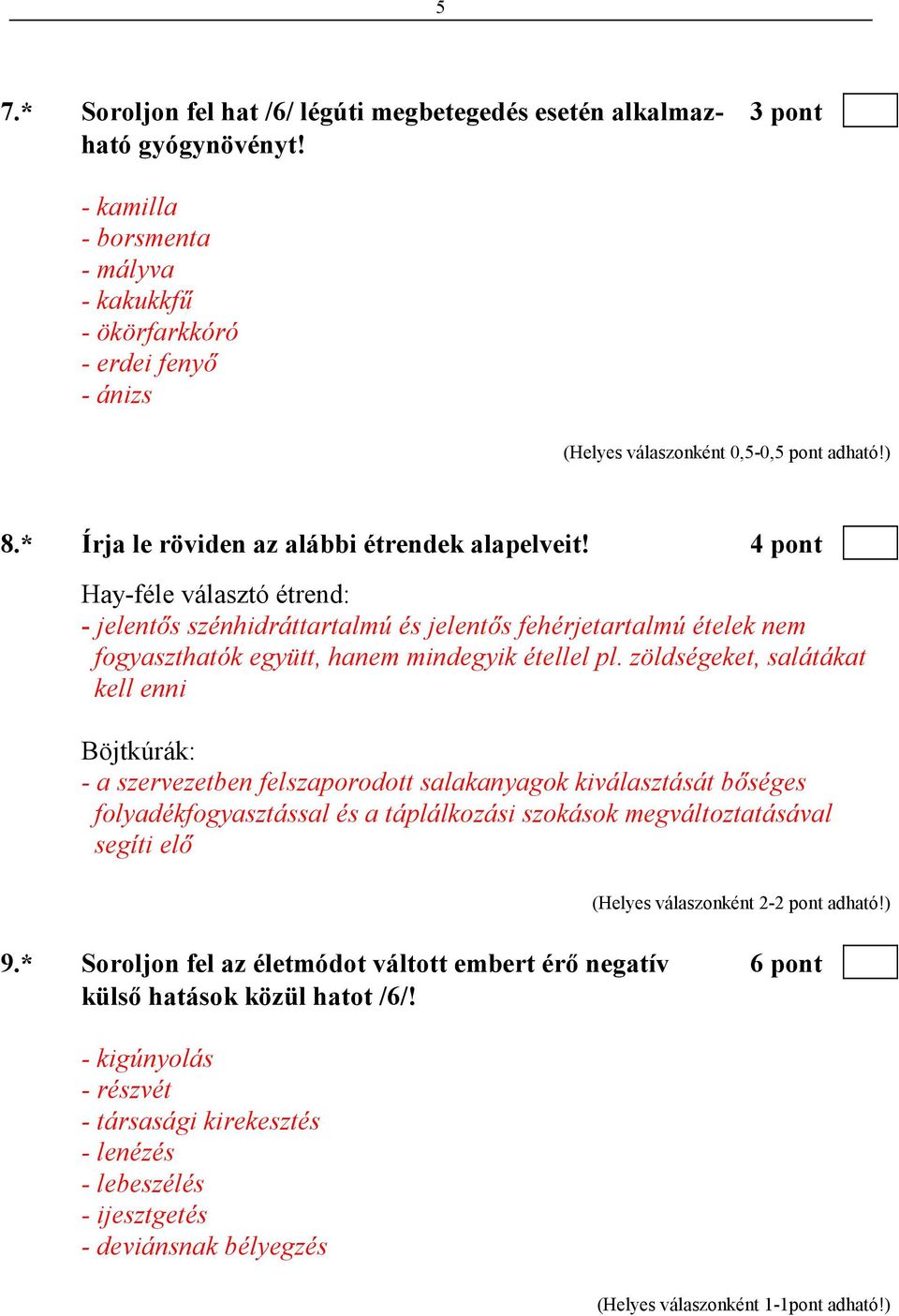 5

7.* Soroljon fel hat /6/ légúti megbetegedés esetén alkalmazható gyógynövényt! 3 pont

- kamilla
- borsmenta
- mályva
- kakukkfű
- ökörfarkkóró
- erdei fenyő
- ánizs

(Helyes válaszonként 0,5-0,5 pont adható!)

8.* Írja le röviden az alábbi étrendek alapelveit! 4 pont

Hay-féle választó étrend:
- jelentős szénhidráttartalmú és jelentős fehérjetartalmú ételek nem fogyaszthatók együtt, hanem mindegyik étellel pl. zöldségeket, salátákat kell enni

Böjtkúrák:
- a szervezetben felszaporodott salakanyagok kiválasztását bőséges folyadékfogyasztással és a táplálkozási szokások megváltoztatásával segíti elő

(Helyes válaszonként 2-2 pont adható!)

9.* Soroljon fel az életmódot váltott embert érő negatív külső hatások közül hatot /6/! 6 pont

- kigúnyolás
- részvét
- társasági kirekesztés
- lenézés
- lebeszélés
- ijesztgetés
- deviánsnak bélyegzés

(Helyes válaszonként 1-1pont adható!)